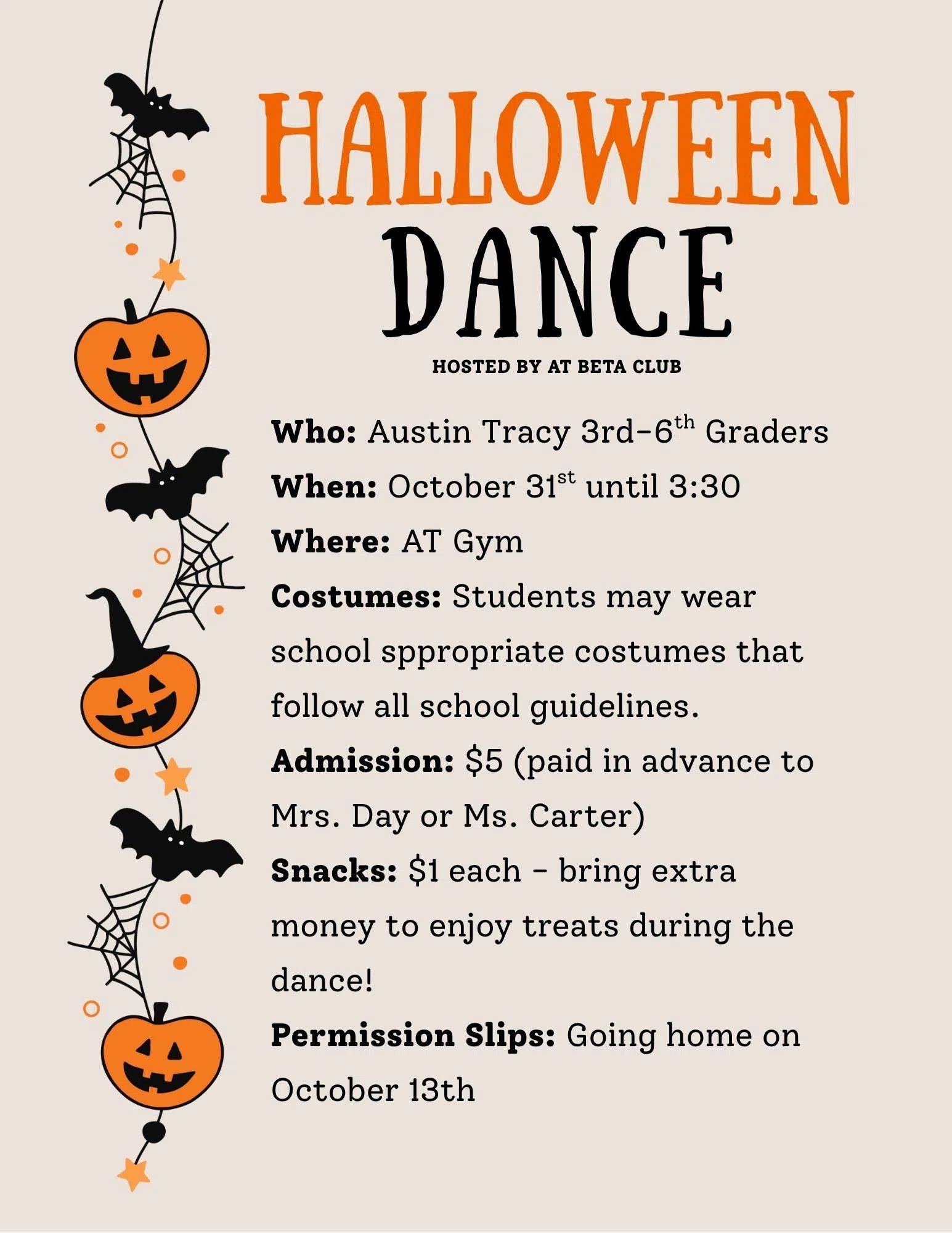 HALLOWEEN DANCE

HOSTED BY AT BETA CLUB

Who: Austin Tracy 3rd-6th Graders

When: October 31st until 3:30

Where: AT Gym

Costumes: Students may wear school sppropriate costumes that follow all school guidelines.

Admission: $5 (paid in advance to Mrs. Day or Ms. Carter)

Snacks: $1 each - bring extra money to enjoy treats during the dance!

Permission Slips: Going home on October 13th